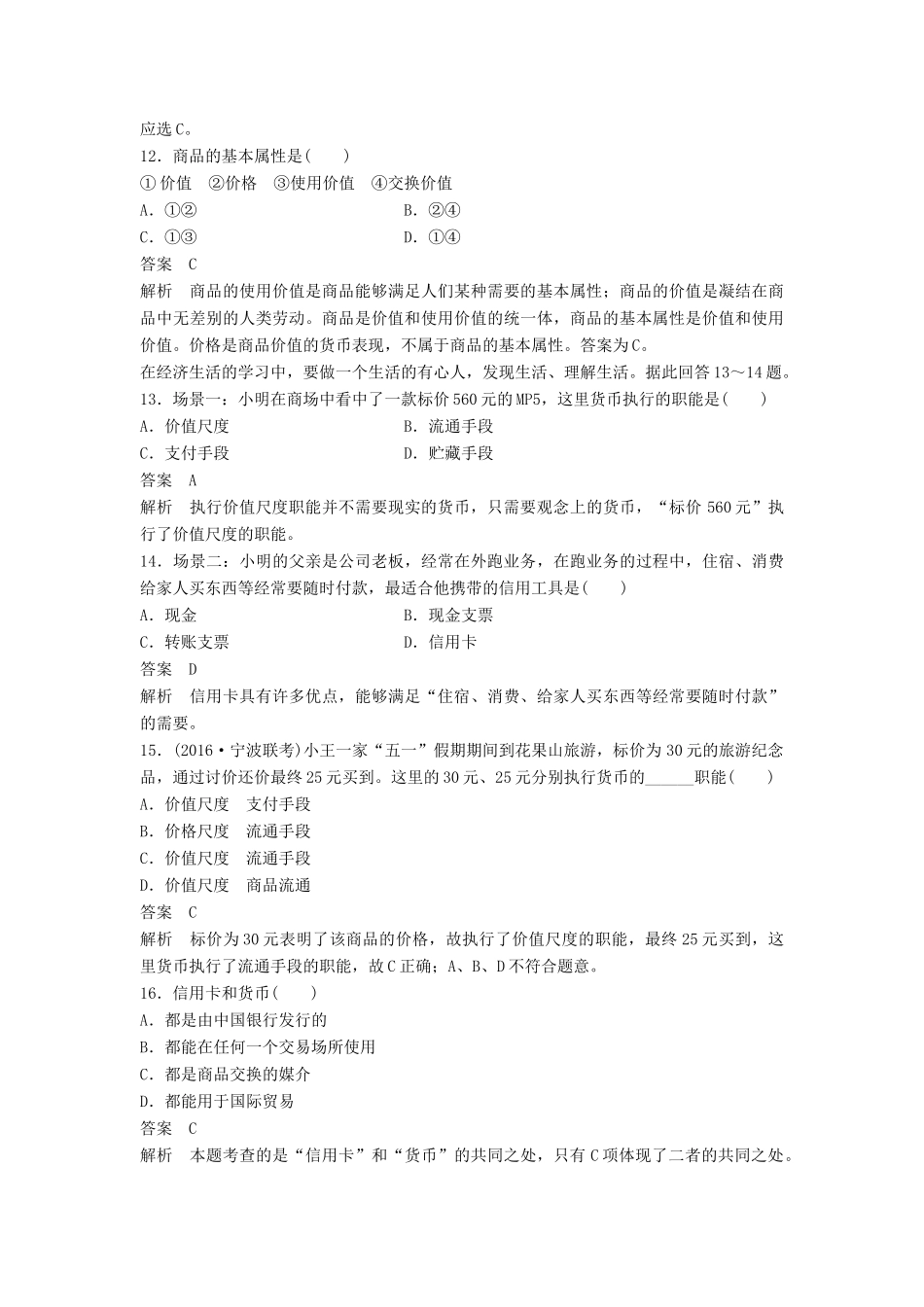 应选C。

12．商品的基本属性是(　　)

①价值　②价格　③使用价值　④交换价值

A．①②　　B．②④

C．①③　　D．①④

答案　C

解析　商品的使用价值是商品能够满足人们某种需要的基本属性；商品的价值是凝结在商品中无差别的人类劳动。商品是价值和使用价值的统一体，商品的基本属性是价值和使用价值。价格是商品价值的货币表现，不属于商品的基本属性。答案为C。

在经济生活的学习中，要做一个生活的有心人，发现生活、理解生活。据此回答13～14题。

13．场景一：小明在商场中看中了一款标价560元的MP5，这里货币执行的职能是(　　)

A．价值尺度　　B．流通手段

C．支付手段　　D．贮藏手段

答案　A

解析　执行价值尺度职能并不需要现实的货币，只需要观念上的货币，“标价560元”执行了价值尺度的职能。

14．场景二：小明的父亲是公司老板，经常在外跑业务，在跑业务的过程中，住宿、消费给家人买东西等经常要随时付款，最适合他携带的信用工具是(　　)

A．现金　　B．现金支票

C．转账支票　　D．信用卡

答案　D

解析　信用卡具有许多优点，能够满足“住宿、消费、给家人买东西等经常要随时付款”的需要。

15．(2016·宁波联考)小王一家“五一”假期期间到花果山旅游，标价为30元的旅游纪念品，通过讨价还价最终25元买到。这里的30元、25元分别执行货币的______职能(　　)

A．价值尺度　支付手段

B．价格尺度　流通手段

C．价值尺度　流通手段

D．价值尺度　商品流通

答案　C

解析　标价为30元表明了该商品的价格，故执行了价值尺度的职能，最终25元买到，这里货币执行了流通手段的职能，故C正确；A、B、D不符合题意。

16．信用卡和货币(　　)

A．都是由中国银行发行的

B．都能在任何一个交易场所使用

C．都是商品交换的媒介

D．都能用于国际贸易

答案　C

解析　本题考查的是“信用卡”和“货币”的共同之处，只有C项体现了二者的共同之处。